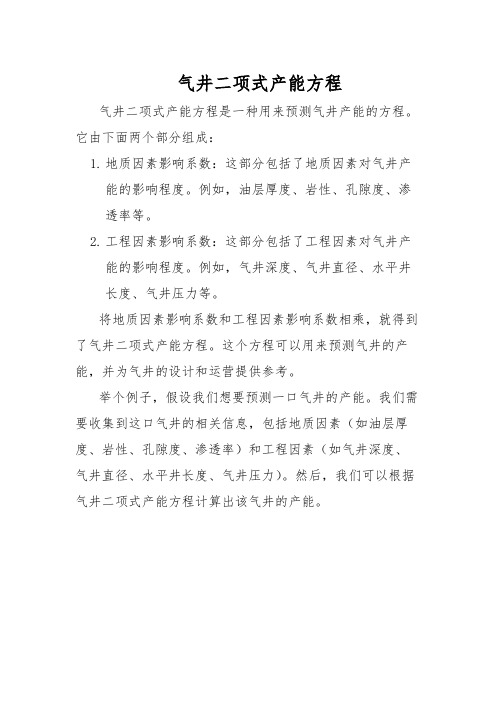 气井二项式产能方程

气井二项式产能方程是一种用来预测气井产能的方程。它由下面两个部分组成：

1. 地质因素影响系数：这部分包括了地质因素对气井产能的影响程度。例如，油层厚度、岩性、孔隙度、渗透率等。

2. 工程因素影响系数：这部分包括了工程因素对气井产能的影响程度。例如，气井深度、气井直径、水平井长度、气井压力等。

将地质因素影响系数和工程因素影响系数相乘，就得到了气井二项式产能方程。这个方程可以用来预测气井的产能，并为气井的设计和运营提供参考。

举个例子，假设我们想要预测一口气井的产能。我们需要收集到这口气井的相关信息，包括地质因素（如油层厚度、岩性、孔隙度、渗透率）和工程因素（如气井深度、气井直径、水平井长度、气井压力）。然后，我们可以根据气井二项式产能方程计算出该气井的产能。